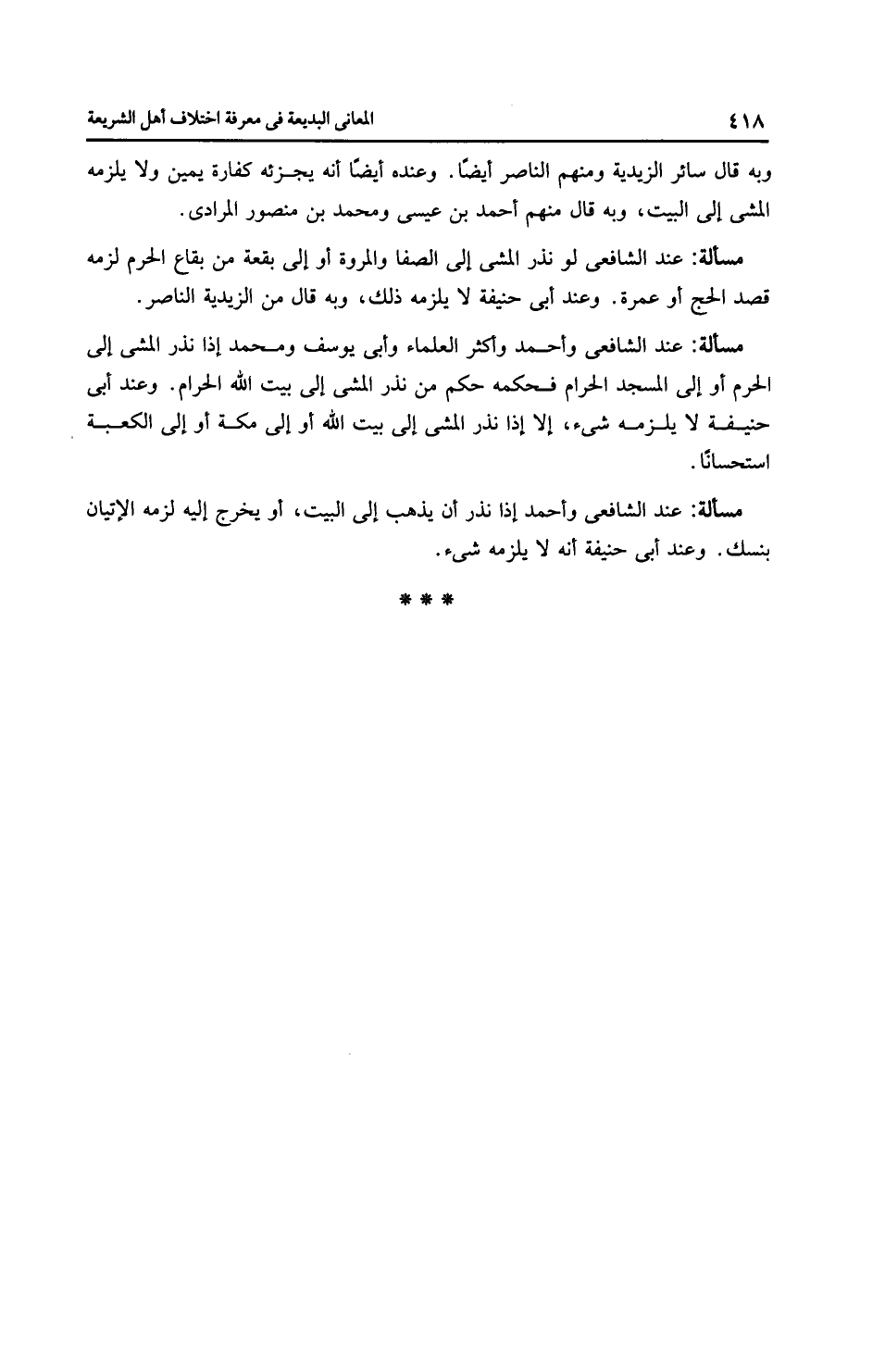 ٤١٨ المعانى البديعة فى معرفة اختلاف أهل الشريعة

وبه قال سائر الزيدية ومنهم الناصر أيضًا. وعنده أيضًا أنه يجزئه كفارة يمين ولا يلزمه المشى إلى البيت، وبه قال منهم أحمد بن عيسى ومحمد بن منصور المرادى.

مسألة: عند الشافعى لو نذر المشى إلى الصفا والمروة أو إلى بقعة من بقاع الحرم لزمه قصد الحج أو عمرة. وعند أبى حنيفة لا يلزمه ذلك، وبه قال من الزيدية الناصر.

مسألة: عند الشافعى وأحمد وأكثر العلماء وأبى يوسف ومحمد إذا نذر المشى إلى الحرم أو إلى المسجد الحرام فحكمه حكم من نذر المشى إلى بيت الله الحرام. وعند أبى حنيفة لا يلزمه شىء، إلا إذا نذر المشى إلى بيت الله أو إلى مكة أو إلى الكعبة استحسانًا.

مسألة: عند الشافعى وأحمد إذا نذر أن يذهب إلى البيت، أو يخرج إليه لزمه الإتيان بنسك. وعند أبى حنيفة أنه لا يلزمه شىء.

* * *